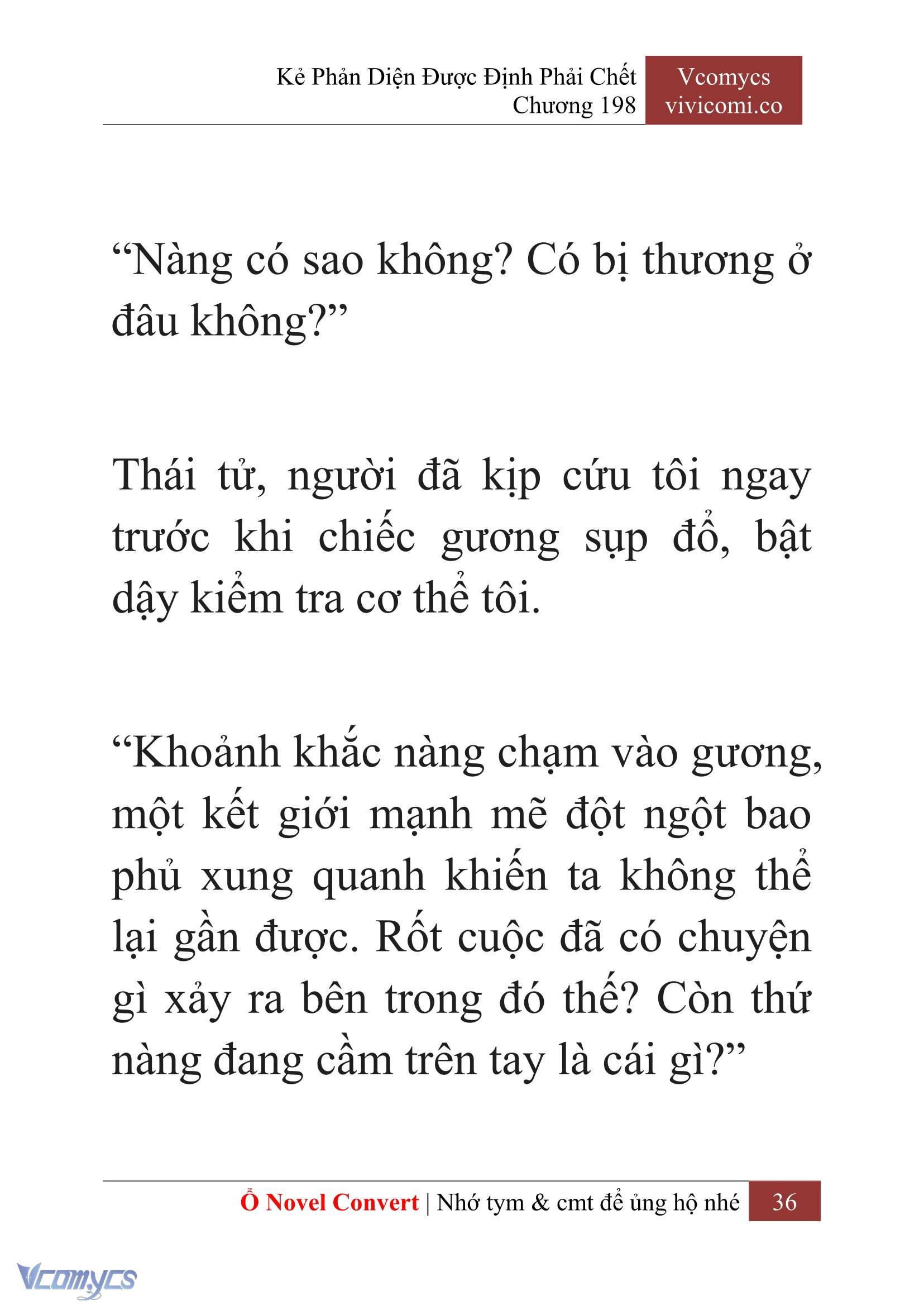 Kẻ Phản Diện Được Định Phải Chết
Chương 198

Vcomycs
vivicomi.co

“Nàng có sao không? Có bị thương ở đâu không?”

Thái tử, người đã kịp cứu tôi ngay trước khi chiếc gương sụp đổ, bật dậy kiểm tra cơ thể tôi.

“Khoảnh khắc nàng chạm vào gương, một kết giới mạnh mẽ đột ngột bao phủ xung quanh khiến ta không thể lại gần được. Rốt cuộc đã có chuyện gì xảy ra bên trong đó thế? Còn thứ nàng đang cầm trên tay là cái gì?”

Ổ Novel Convert | Nhớ tym & cmt để ủng hộ nhé 36

Vcomycs